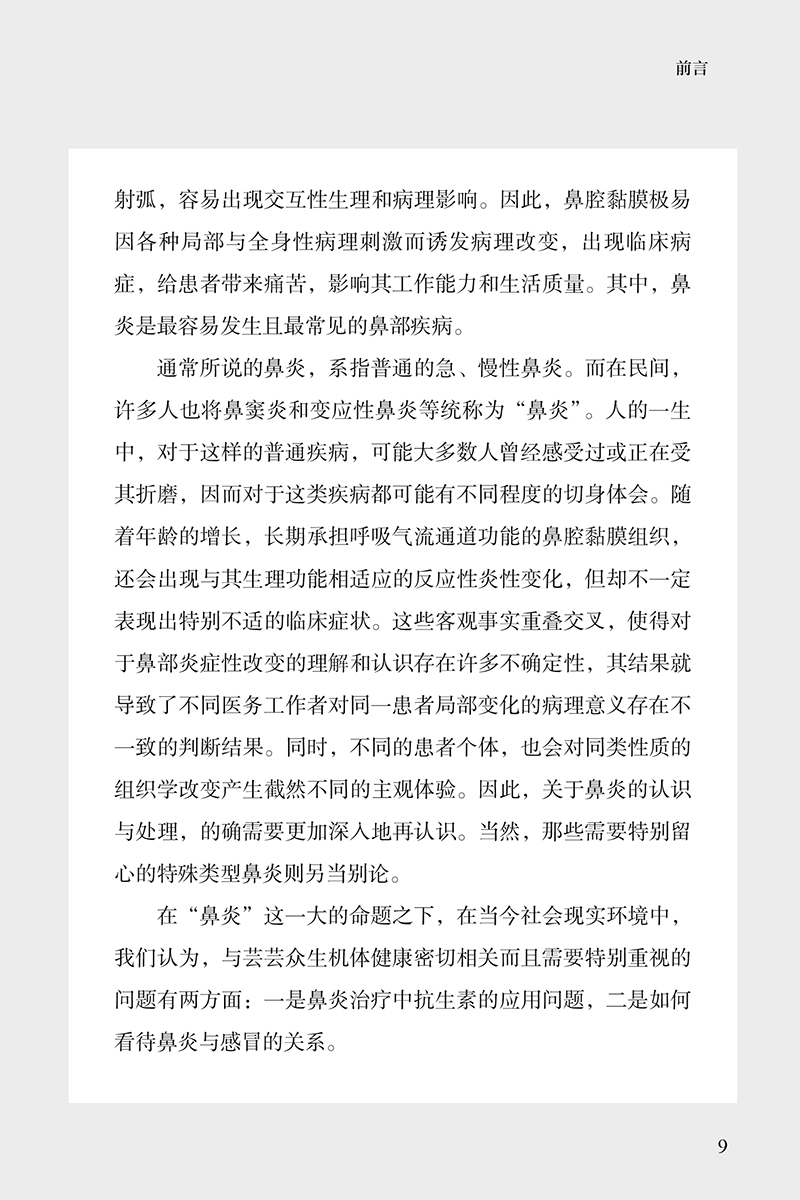 前言

射弧，容易出现交互性生理和病理影响。因此，鼻腔黏膜极易因各种局部与全身性病理刺激而诱发病理改变，出现临床病症，给患者带来痛苦，影响其工作能力和生活质量。其中，鼻炎是最容易发生且最常见的鼻部疾病。

通常所说的鼻炎，系指普通的急、慢性鼻炎。而在民间，许多人也将鼻窦炎和变应性鼻炎等统称为“鼻炎”。人的一生中，对于这样的普通疾病，可能大多数人曾经感受过或正在受其折磨，因而对于这类疾病都可能有不同程度的切身体会。随着年龄的增长，长期承担呼吸气流通道功能的鼻腔黏膜组织，还会出现与其生理功能相适应的反应性炎性变化，但却不一定表现出特别不适的临床症状。这些客观事实重叠交叉，使得对于鼻部炎症性改变的理解和认识存在许多不确定性，其结果就导致了不同医务工作者对同一患者局部变化的病理意义存在不一致的判断结果。同时，不同的患者个体，也会对同类性质的组织学改变产生截然不同的主观体验。因此，关于鼻炎的认识与处理，的确需要更加深入地再认识。当然，那些需要特别留心的特殊类型鼻炎则另当别论。

在“鼻炎”这一大的命题之下，在当今社会现实环境中，我们认为，与芸芸众生机体健康密切相关而且需要特别重视的问题有两方面：一是鼻炎治疗中抗生素的应用问题，二是如何看待鼻炎与感冒的关系。

9